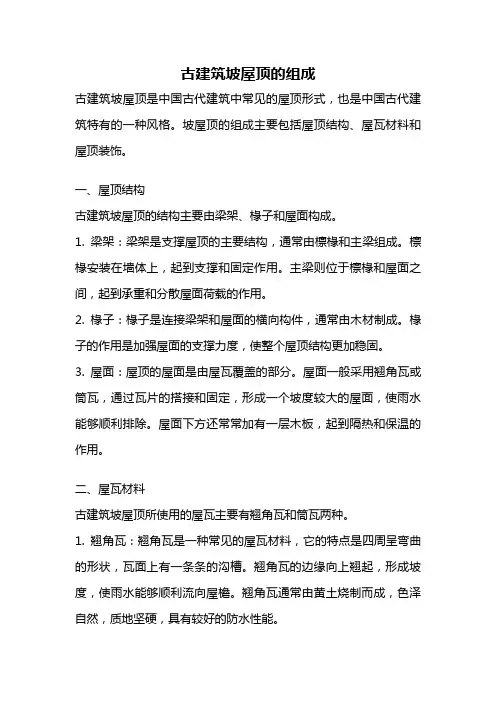 古建筑坡屋顶的组成

古建筑坡屋顶是中国古代建筑中常见的屋顶形式，也是中国古代建筑特有的一种风格。坡屋顶的组成主要包括屋顶结构、屋瓦材料和屋顶装饰。

一、屋顶结构

古建筑坡屋顶的结构主要由梁架、椽子和屋面构成。

1. 梁架：梁架是支撑屋顶的主要结构，通常由檩椽和主梁组成。檩椽安装在墙体上，起到支撑和固定作用。主梁则位于檩椽和屋面之间，起到承重和分散屋面荷载的作用。

2. 椽子：椽子是连接梁架和屋面的横向构件，通常由木材制成。椽子的作用是加强屋面的支撑力度，使整个屋顶结构更加稳固。

3. 屋面：屋顶的屋面是由屋瓦覆盖的部分。屋面一般采用翘角瓦或筒瓦，通过瓦片的搭接和固定，形成一个坡度较大的屋面，使雨水能够顺利排除。屋面下方还常常加有一层木板，起到隔热和保温的作用。

二、屋瓦材料

古建筑坡屋顶所使用的屋瓦主要有翘角瓦和筒瓦两种。

1. 翘角瓦：翘角瓦是一种常见的屋瓦材料，它的特点是四周呈弯曲的形状，瓦面上有一条条的沟槽。翘角瓦的边缘向上翘起，形成坡度，使雨水能够顺利流向屋檐。翘角瓦通常由黄土烧制而成，色泽自然，质地坚硬，具有较好的防水性能。